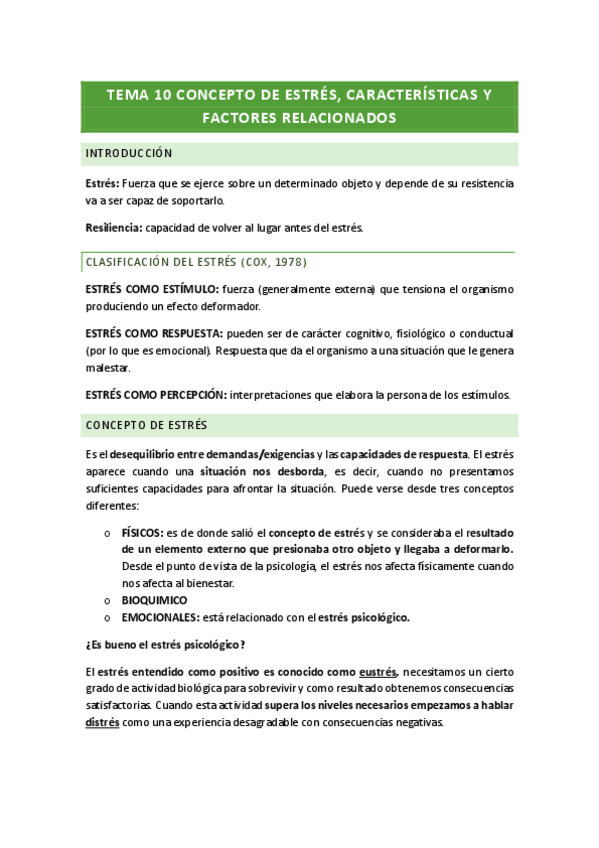 TEMA 10 CONCEPTO DE ESTRÉS, CARACTERÍSTICAS Y FACTORES RELACIONADOS

INTRODUCCIÓN

Estrés: Fuerza que se ejerce sobre un determinado objeto y depende de su resistencia va a ser capaz de soportarlo.

Resiliencia: capacidad de volver al lugar antes del estrés.

CLASIFICACIÓN DEL ESTRÉS (COX, 1978)

ESTRÉS COMO ESTÍMULO: fuerza (generalmente externa) que tensiona el organismo produciendo un efecto deformador.

ESTRÉS COMO RESPUESTA: pueden ser de carácter cognitivo, fisiológico o conductual (por lo que es emocional). Respuesta que da el organismo a una situación que le genera malestar.

ESTRÉS COMO PERCEPCIÓN: interpretaciones que elabora la persona de los estímulos.

CONCEPTO DE ESTRÉS

Es el desequilibrio entre demandas/exigencias y las capacidades de respuesta. El estrés aparece cuando una situación nos desborda, es decir, cuando no presentamos suficientes capacidades para afrontar la situación. Puede verse desde tres conceptos diferentes:

o FÍSICOS: es de donde salió el concepto de estrés y se consideraba el resultado de un elemento externo que presionaba otro objeto y llegaba a deformarlo. Desde el punto de vista de la psicología, el estrés nos afecta físicamente cuando nos afecta al bienestar.
o BIOQUIMICO
o EMOCIONALES: está relacionado con el estrés psicológico.

¿Es bueno el estrés psicológico?

El estrés entendido como positivo es conocido como eustrés, necesitamos un cierto grado de actividad biológica para sobrevivir y como resultado obtenemos consecuencias satisfactorias. Cuando esta actividad supera los niveles necesarios empezamos a hablar distrés como una experiencia desagradable con consecuencias negativas.